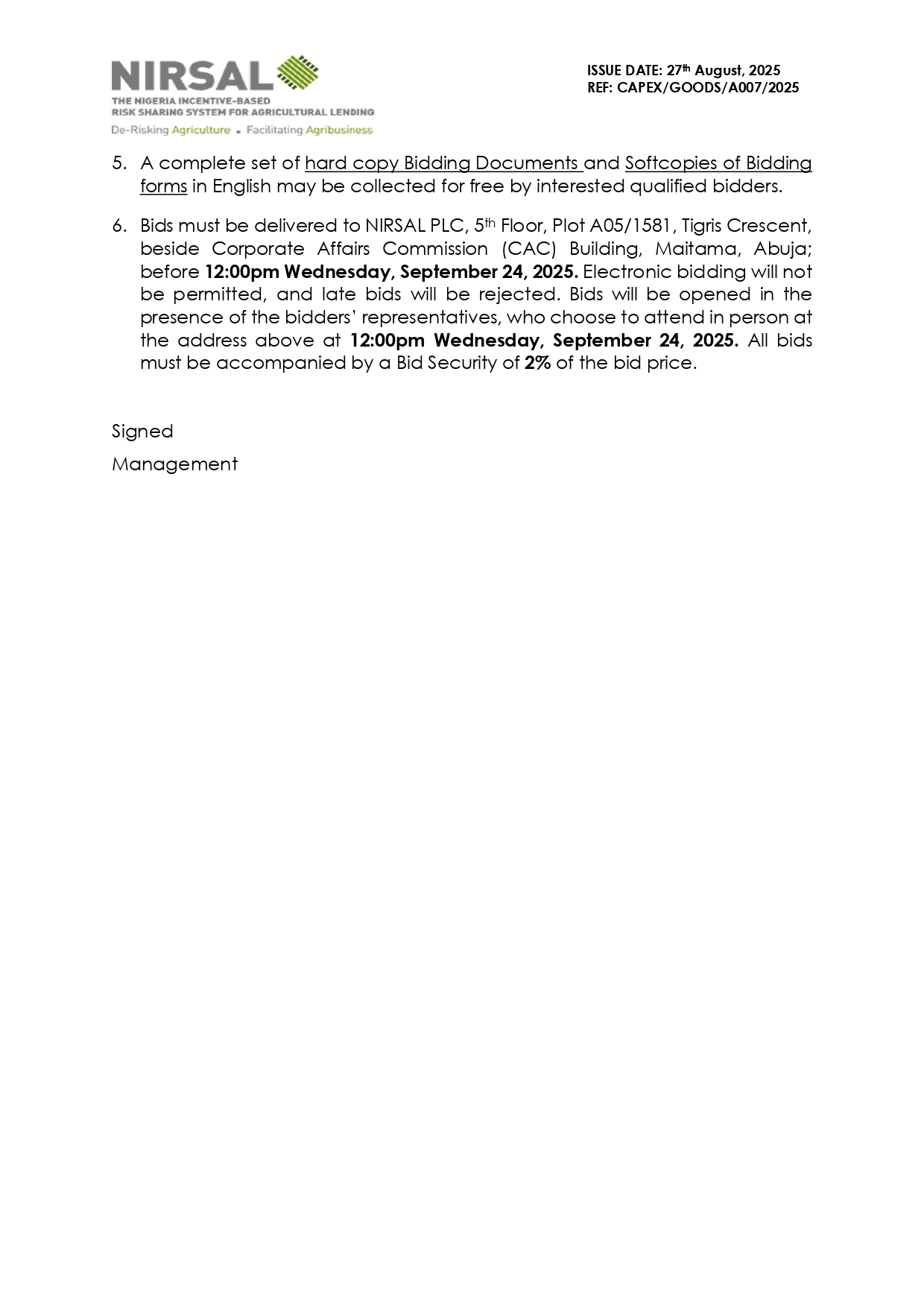 NIRSAL
THE NIGERIA INCENTIVE-BASED RISK SHARING SYSTEM FOR AGRICULTURAL LENDING
De-Risking Agriculture . Facilitating Agribusiness

ISSUE DATE: 27th August, 2025
REF: CAPEX/GOODS/A007/2025

5. A complete set of hard copy Bidding Documents and Softcopies of Bidding forms in English may be collected for free by interested qualified bidders.

6. Bids must be delivered to NIRSAL PLC, 5th Floor, Plot A05/1581, Tigris Crescent, beside Corporate Affairs Commission (CAC) Building, Maitama, Abuja; before 12:00pm Wednesday, September 24, 2025. Electronic bidding will not be permitted, and late bids will be rejected. Bids will be opened in the presence of the bidders' representatives, who choose to attend in person at the address above at 12:00pm Wednesday, September 24, 2025. All bids must be accompanied by a Bid Security of 2% of the bid price.

Signed

Management